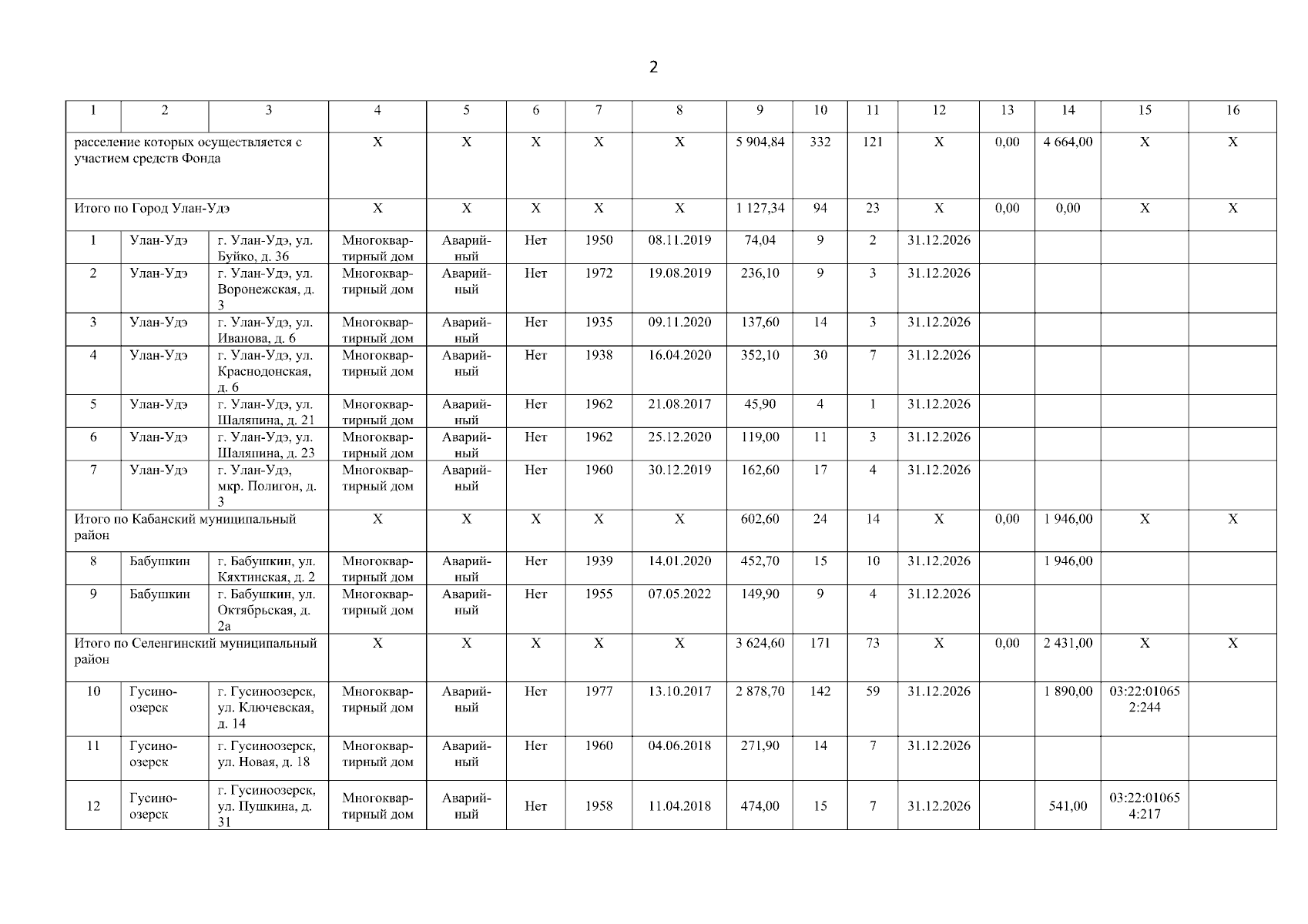 2

| 1 | 2 | 3 | 4 | 5 | 6 | 7 | 8 | 9 | 10 | 11 | 12 | 13 | 14 | 15 | 16 |
|---|---|---|---|---|---|---|---|---|---|---|---|---|---|---|---|
| расселение которых осуществляется с участием средств Фонда | | | Х | Х | Х | Х | Х | 5 904,84 | 332 | 121 | Х | 0,00 | 4 664,00 | Х | Х |
| Итого по Город Улан-Удэ | | | Х | Х | Х | Х | Х | 1 127,34 | 94 | 23 | Х | 0,00 | 0,00 | Х | Х |
| 1 | Улан-Удэ | г. Улан-Удэ, ул. Буйко, д. 36 | Многоквартирный дом | Аварийный | Нет | 1950 | 08.11.2019 | 74,04 | 9 | 2 | 31.12.2026 | | | | |
| 2 | Улан-Удэ | г. Улан-Удэ, ул. Воронежская, д. 3 | Многоквартирный дом | Аварийный | Нет | 1972 | 19.08.2019 | 236,10 | 9 | 3 | 31.12.2026 | | | | |
| 3 | Улан-Удэ | г. Улан-Удэ, ул. Иванова, д. 6 | Многоквартирный дом | Аварийный | Нет | 1935 | 09.11.2020 | 137,60 | 14 | 3 | 31.12.2026 | | | | |
| 4 | Улан-Удэ | г. Улан-Удэ, ул. Краснодонская, д. 6 | Многоквартирный дом | Аварийный | Нет | 1938 | 16.04.2020 | 352,10 | 30 | 7 | 31.12.2026 | | | | |
| 5 | Улан-Удэ | г. Улан-Удэ, ул. Шаляпина, д. 21 | Многоквартирный дом | Аварийный | Нет | 1962 | 21.08.2017 | 45,90 | 4 | 1 | 31.12.2026 | | | | |
| 6 | Улан-Удэ | г. Улан-Удэ, ул. Шаляпина, д. 23 | Многоквартирный дом | Аварийный | Нет | 1962 | 25.12.2020 | 119,00 | 11 | 3 | 31.12.2026 | | | | |
| 7 | Улан-Удэ | г. Улан-Удэ, мкр. Полигон, д. 3 | Многоквартирный дом | Аварийный | Нет | 1960 | 30.12.2019 | 162,60 | 17 | 4 | 31.12.2026 | | | | |
| Итого по Кабанский муниципальный район | | | Х | Х | Х | Х | Х | 602,60 | 24 | 14 | Х | 0,00 | 1 946,00 | Х | Х |
| 8 | Бабушкин | г. Бабушкин, ул. Кяхтинская, д. 2 | Многоквартирный дом | Аварийный | Нет | 1939 | 14.01.2020 | 452,70 | 15 | 10 | 31.12.2026 | | 1 946,00 | | |
| 9 | Бабушкин | г. Бабушкин, ул. Октябрьская, д. 2а | Многоквартирный дом | Аварийный | Нет | 1955 | 07.05.2022 | 149,90 | 9 | 4 | 31.12.2026 | | | | |
| Итого по Селенгинский муниципальный район | | | Х | Х | Х | Х | Х | 3 624,60 | 171 | 73 | Х | 0,00 | 2 431,00 | Х | Х |
| 10 | Гусиноозерск | г. Гусиноозерск, ул. Ключевская, д. 14 | Многоквартирный дом | Аварийный | Нет | 1977 | 13.10.2017 | 2 878,70 | 142 | 59 | 31.12.2026 | | 1 890,00 | 03:22:010652:244 | |
| 11 | Гусиноозерск | г. Гусиноозерск, ул. Новая, д. 18 | Многоквартирный дом | Аварийный | Нет | 1960 | 04.06.2018 | 271,90 | 14 | 7 | 31.12.2026 | | | | |
| 12 | Гусиноозерск | г. Гусиноозерск, ул. Пушкина, д. 31 | Многоквартирный дом | Аварийный | Нет | 1958 | 11.04.2018 | 474,00 | 15 | 7 | 31.12.2026 | | 541,00 | 03:22:010654:217 | |